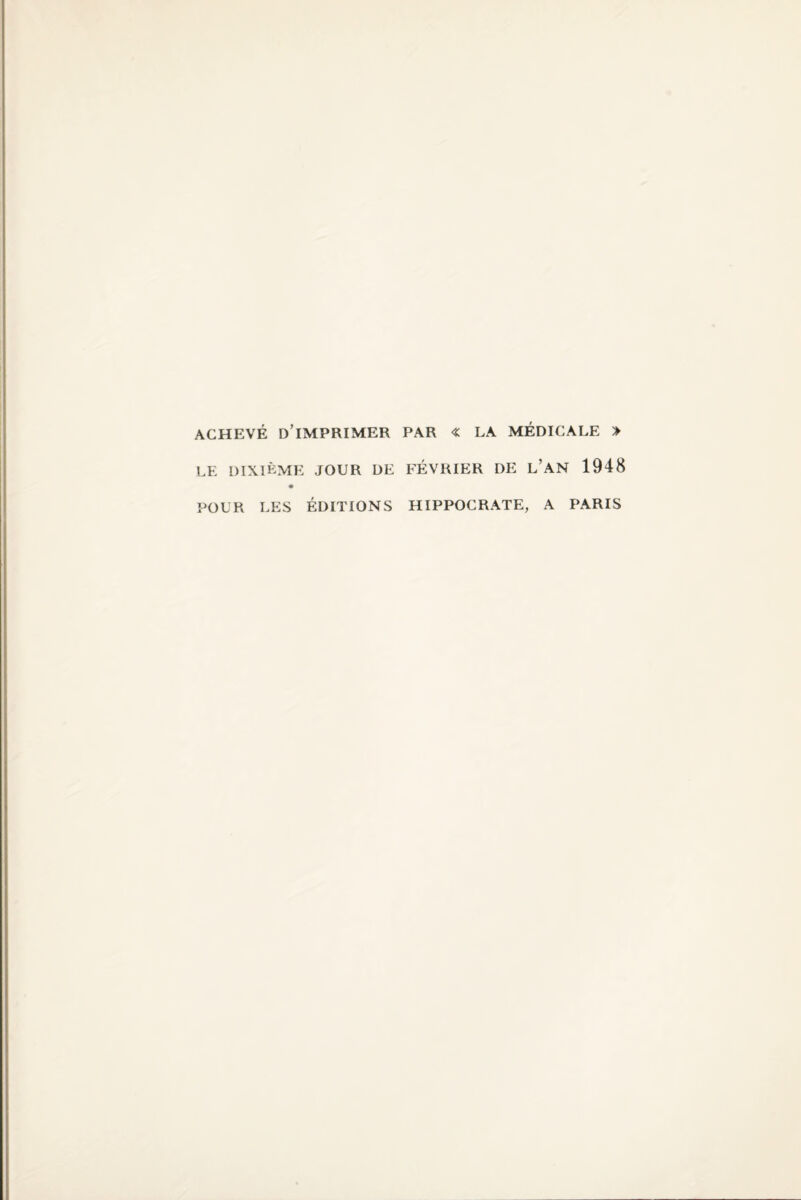 ACHEVÉ D'IMPRIMER PAR « LA MÉDICALE »
LE DIXIÈME JOUR DE FÉVRIER DE L'AN 1948
POUR LES ÉDITIONS HIPPOCRATE, A PARIS